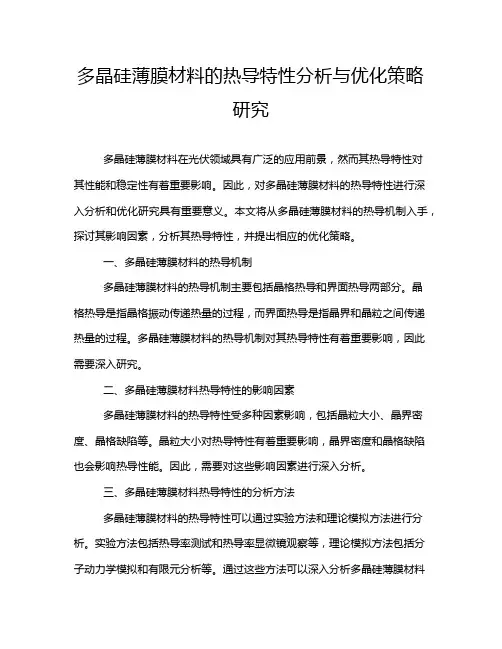 多晶硅薄膜材料的热导特性分析与优化策略研究

多晶硅薄膜材料在光伏领域具有广泛的应用前景，然而其热导特性对其性能和稳定性有着重要影响。因此，对多晶硅薄膜材料的热导特性进行深入分析和优化研究具有重要意义。本文将从多晶硅薄膜材料的热导机制入手，探讨其影响因素，分析其热导特性，并提出相应的优化策略。

一、多晶硅薄膜材料的热导机制

多晶硅薄膜材料的热导机制主要包括晶格热导和界面热导两部分。晶格热导是指晶格振动传递热量的过程，而界面热导是指晶界和晶粒之间传递热量的过程。多晶硅薄膜材料的热导机制对其热导特性有着重要影响，因此需要深入研究。

二、多晶硅薄膜材料热导特性的影响因素

多晶硅薄膜材料的热导特性受多种因素影响，包括晶粒大小、晶界密度、晶格缺陷等。晶粒大小对热导特性有着重要影响，晶界密度和晶格缺陷也会影响热导性能。因此，需要对这些影响因素进行深入分析。

三、多晶硅薄膜材料热导特性的分析方法

多晶硅薄膜材料的热导特性可以通过实验方法和理论模拟方法进行分析。实验方法包括热导率测试和热导率显微镜观察等，理论模拟方法包括分子动力学模拟和有限元分析等。通过这些方法可以深入分析多晶硅薄膜材料